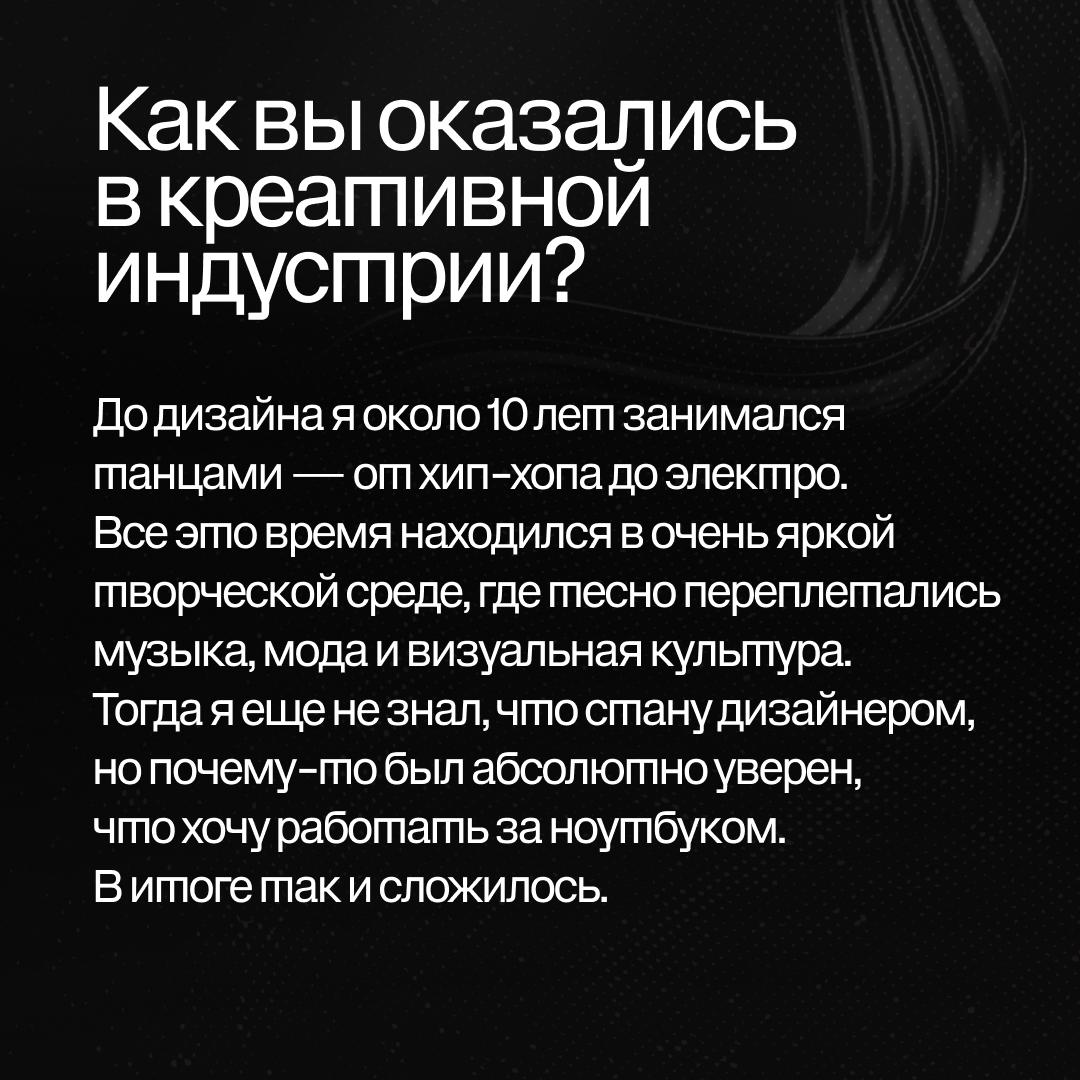 Как вы оказались в креативной индустрии?

До дизайна я около 10 лет занимался танцами — от хип-хопа до электро. Все это время находился в очень яркой творческой среде, где тесно переплетались музыка, мода и визуальная культура. Тогда я еще не знал, что стану дизайнером, но почему-то был абсолютно уверен, что хочу работать за ноутбуком. В итоге так и сложилось.